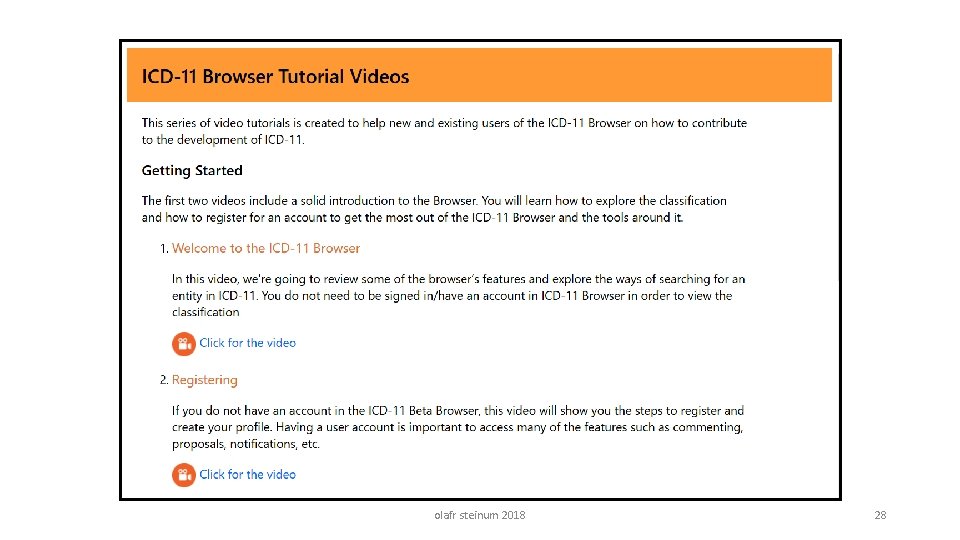 ICD-11 Browser Tutorial Videos

This series of video tutorials is created to help new and existing users of the ICD-11 Browser on how to contribute to the development of ICD-11.

Getting Started

The first two videos include a solid introduction to the Browser. You will learn how to explore the classification and how to register for an account to get the most out of the ICD-11 Browser and the tools around it.

1. Welcome to the ICD-11 Browser

In this video, we're going to review some of the browser's features and explore the ways of searching for an entity in ICD-11. You do not need to be signed in/have an account in ICD-11 Browser in order to view the classification

Click for the video

2. Registering

If you do not have an account in the ICD-11 Beta Browser, this video will show you the steps to register and create your profile. Having a user account is important to access many of the features such as commenting, proposals, notifications, etc.

Click for the video

olafr steinum 2018

28